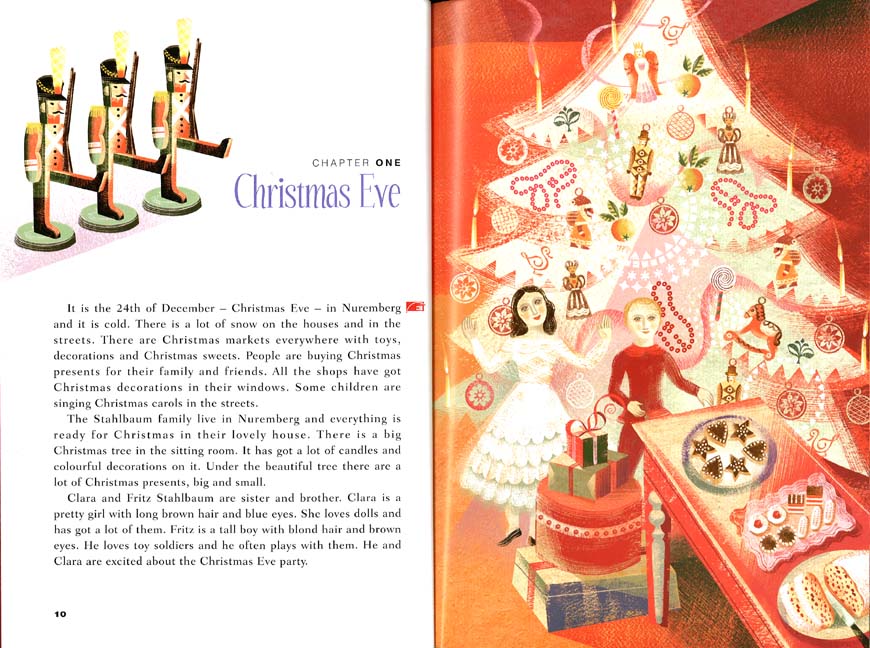 CHAPTER ONE
Christmas Eve

It is the 24th of December – Christmas Eve – in Nuremberg and it is cold. There is a lot of snow on the houses and in the streets. There are Christmas markets everywhere with toys, decorations and Christmas sweets. People are buying Christmas presents for their family and friends. All the shops have got Christmas decorations in their windows. Some children are singing Christmas carols in the streets.

The Stahlbaum family live in Nuremberg and everything is ready for Christmas in their lovely house. There is a big Christmas tree in the sitting room. It has got a lot of candles and colourful decorations on it. Under the beautiful tree there are a lot of Christmas presents, big and small.

Clara and Fritz Stahlbaum are sister and brother. Clara is a pretty girl with long brown hair and blue eyes. She loves dolls and has got a lot of them. Fritz is a tall boy with blond hair and brown eyes. He loves toy soldiers and he often plays with them. He and Clara are excited about the Christmas Eve party.

10